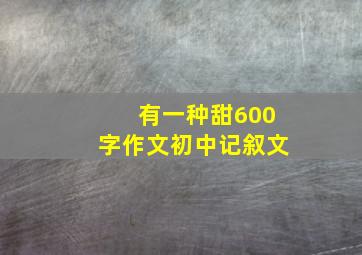 有一种甜600字作文初中记叙文